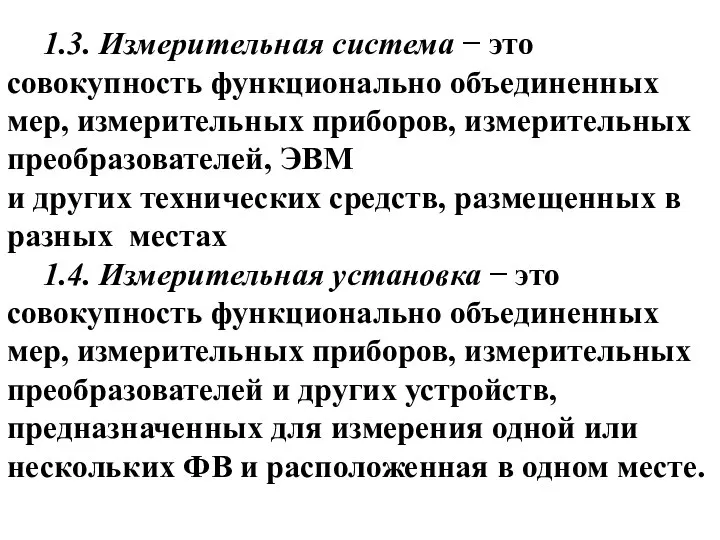 1.3. Измерительная система − это совокупность функционально объединенных мер, измерительных приборов, измерительных преобразователей, ЭВМ
и других технических средств, размещенных в разных местах

1.4. Измерительная установка − это совокупность функционально объединенных мер, измерительных приборов, измерительных преобразователей и других устройств, предназначенных для измерения одной или нескольких ФВ и расположенная в одном месте.